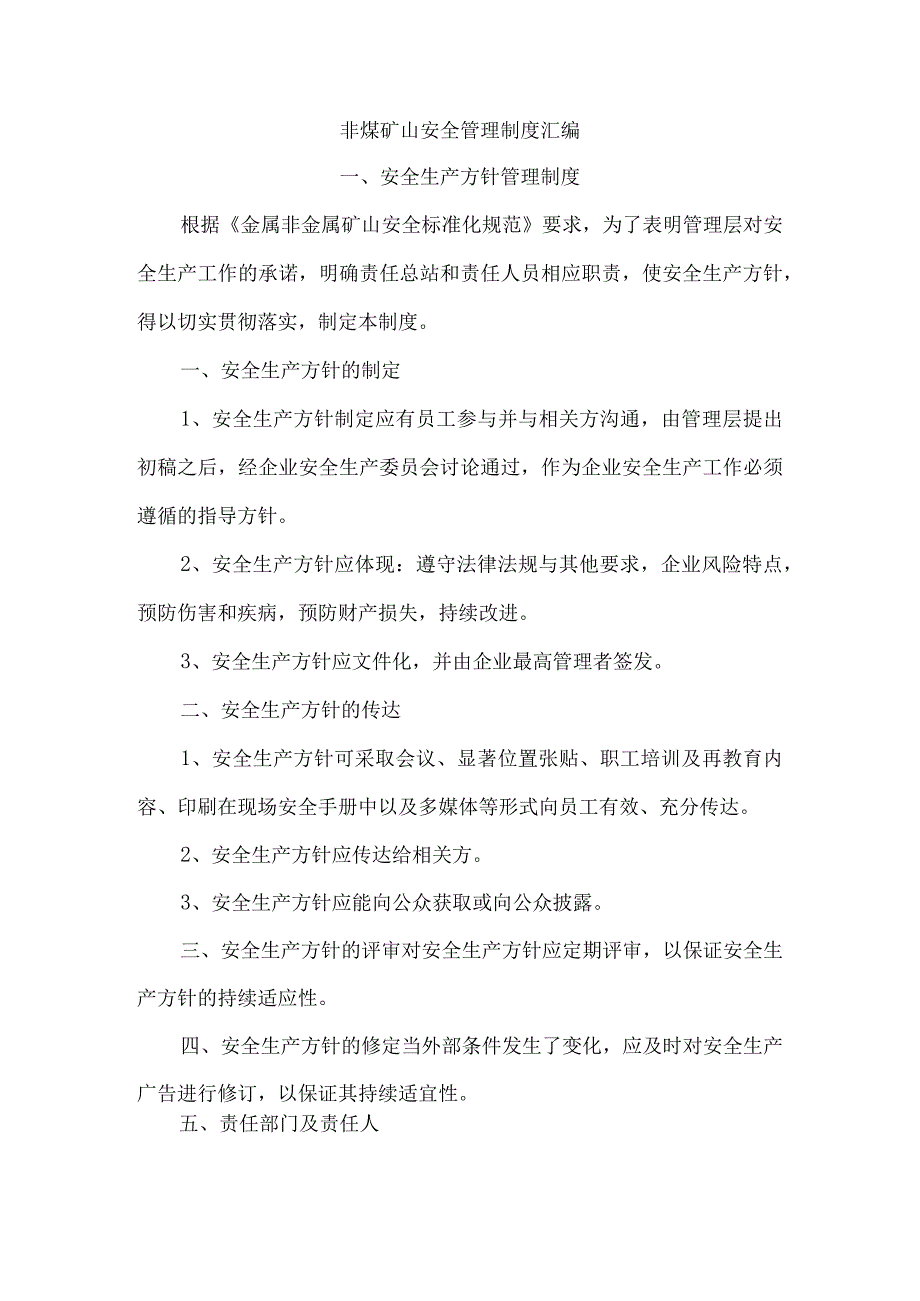 非煤矿山安全管理制度汇编

一、安全生产方针管理制度

根据《金属非金属矿山安全标准化规范》要求，为了表明管理层对安全生产工作的承诺，明确责任总站和责任人员相应职责，使安全生产方针，得以切实贯彻落实，制定本制度。

一、安全生产方针的制定

1、安全生产方针制定应有员工参与并与相关方沟通，由管理层提出初稿之后，经企业安全生产委员会讨论通过，作为企业安全生产工作必须遵循的指导方针。

2、安全生产方针应体现：遵守法律法规与其他要求，企业风险特点，预防伤害和疾病，预防财产损失，持续改进。

3、安全生产方针应文件化，并由企业最高管理者签发。

二、安全生产方针的传达

1、安全生产方针可采取会议、显著位置张贴、职工培训及再教育内容、印刷在现场安全手册中以及多媒体等形式向员工有效、充分传达。

2、安全生产方针应传达给相关方。

3、安全生产方针应能向公众获取或向公众披露。

三、安全生产方针的评审对安全生产方针应定期评审，以保证安全生产方针的持续适应性。

四、安全生产方针的修定当外部条件发生了变化，应及时对安全生产广告进行修订，以保证其持续适宜性。

五、责任部门及责任人